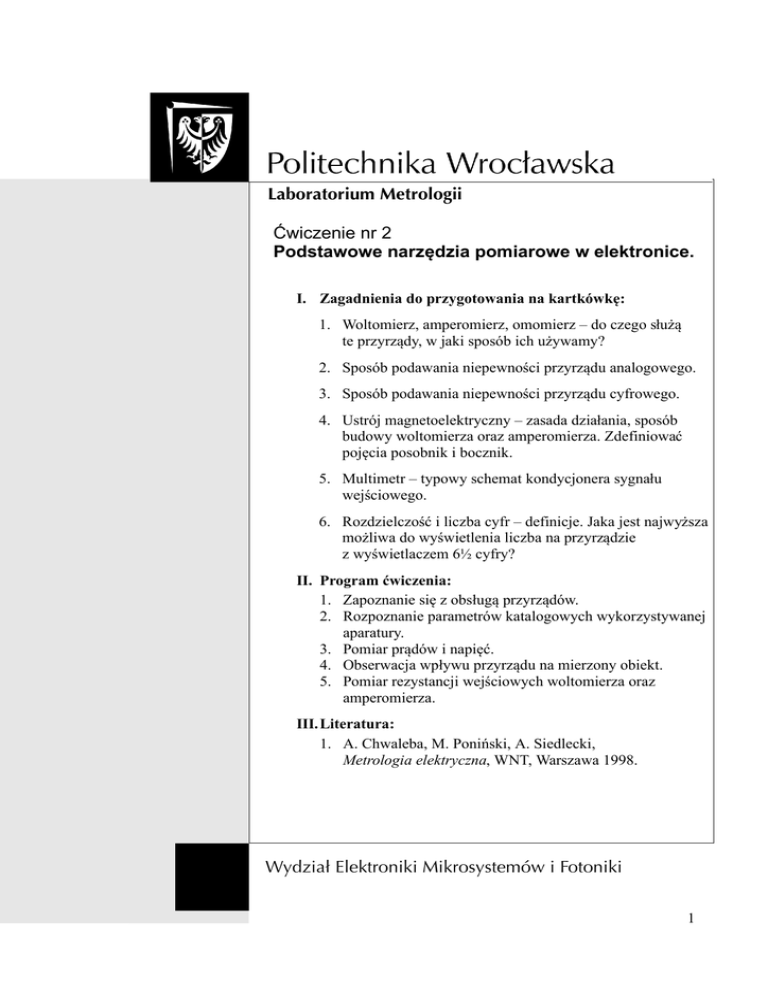 Politechnika Wrocławska

Laboratorium Metrologii

Ćwiczenie nr 2
Podstawowe narzędzia pomiarowe w elektronice.

I. Zagadnienia do przygotowania na kartkówkę:

1. Woltomierz, amperomierz, omomierz – do czego służą te przyrządy, w jaki sposób ich używamy?

2. Sposób podawania niepewności przyrządu analogowego.

3. Sposób podawania niepewności przyrządu cyfrowego.

4. Ustrój magnetoelektryczny – zasada działania, sposób budowy woltomierza oraz amperomierza. Zdefiniować pojęcia posobnik i bocznik.

5. Multimetr – typowy schemat kondycjonera sygnału wejściowego.

6. Rozdzielczość i liczba cyfr – definicje. Jaka jest najwyższa możliwa do wyświetlenia liczba na przyrządzie z wyświetlaczem 6½ cyfry?

II. Program ćwiczenia:
1. Zapoznanie się z obsługą przyrządów.
2. Rozpoznanie parametrów katalogowych wykorzystywanej aparatury.
3. Pomiar prądów i napięć.
4. Obserwacja wpływu przyrządu na mierzony obiekt.
5. Pomiar rezystancji wejściowych woltomierza oraz amperomierza.

III. Literatura:
1. A. Chwaleba, M. Poniński, A. Siedlecki, Metrologia elektryczna, WNT, Warszawa 1998.

Wydział Elektroniki Mikrosystemów i Fotoniki

1